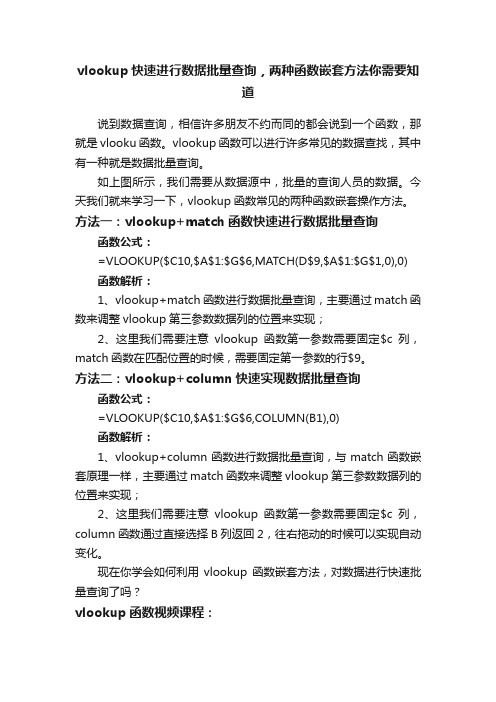 vlookup 快速进行数据批量查询，两种函数嵌套方法你需要知道

说到数据查询，相信许多朋友不约而同的都会说到一个函数，那就是 vlooku 函数。vlookup 函数可以进行许多常见的数据查找，其中有一种就是数据批量查询。

如上图所示，我们需要从数据源中，批量的查询人员的数据。今天我们就来学习一下，vlookup 函数常见的两种函数嵌套操作方法。

方法一：vlookup+match 函数快速进行数据批量查询

函数公式：

=VLOOKUP($C10,$A$1:$G$6,MATCH(D$9,$A$1:$G$1,0),0)

函数解析：

1、vlookup+match 函数进行数据批量查询，主要通过 match 函数来调整 vlookup 第三参数数据列的位置来实现；

2、这里我们需要注意 vlookup 函数第一参数需要固定$c 列，match 函数在匹配位置的时候，需要固定第一参数的行$9。

方法二：vlookup+column 快速实现数据批量查询

函数公式：

=VLOOKUP($C10,$A$1:$G$6,COLUMN(B1),0)

函数解析：

1、vlookup+column 函数进行数据批量查询，与 match 函数嵌套原理一样，主要通过 match 函数来调整 vlookup 第三参数数据列的位置来实现；

2、这里我们需要注意 vlookup 函数第一参数需要固定$c 列，column 函数通过直接选择 B 列返回 2，往右拖动的时候可以实现自动变化。

现在你学会如何利用 vlookup 函数嵌套方法，对数据进行快速批量查询了吗？

vlookup 函数视频课程：